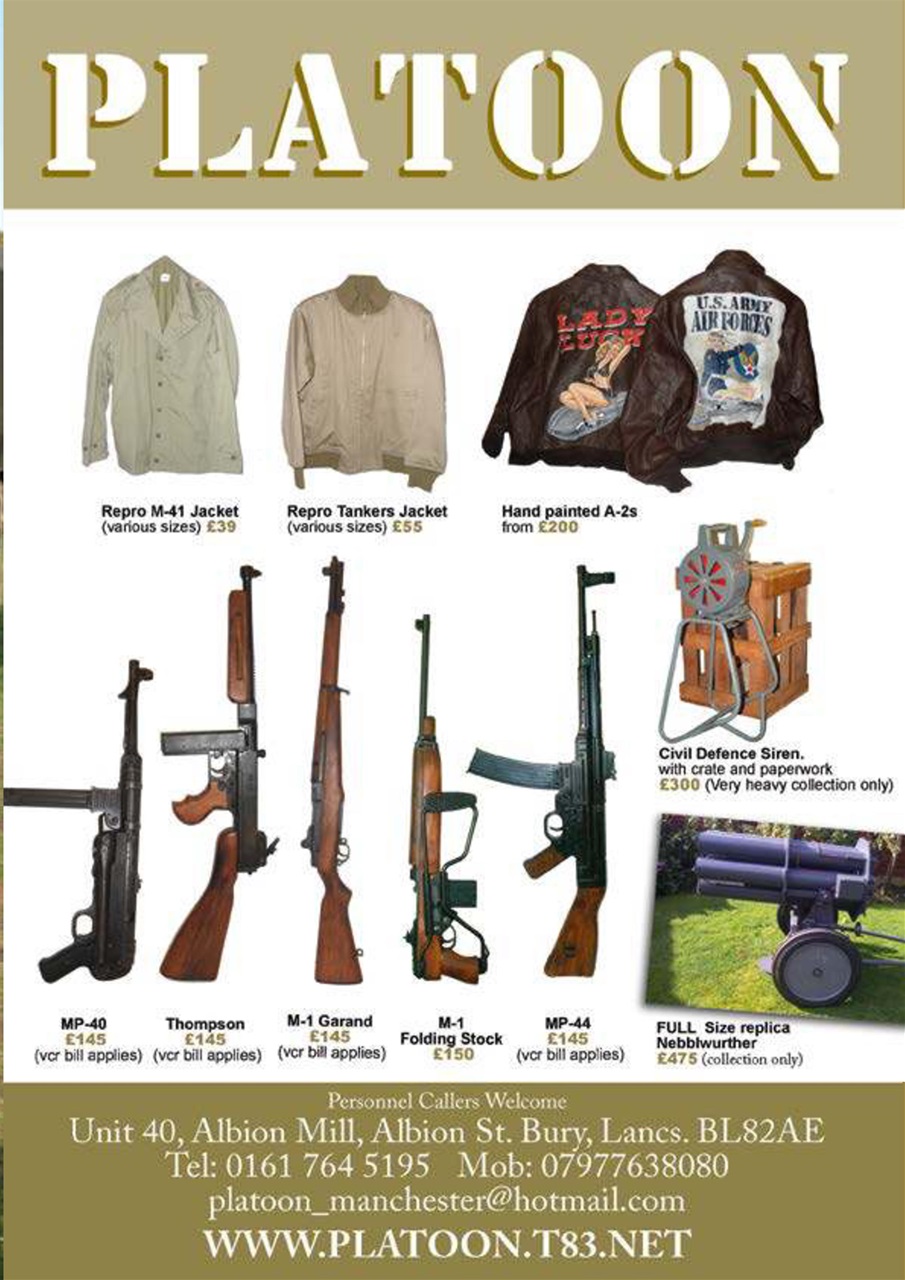 PLATOON

LADY LUCK

U.S. ARMY AIR FORCES

Repro M-41 Jacket (various sizes) £39

Repro Tankers Jacket (various sizes) £55

Hand painted A-2s from £200

Civil Defence Siren. with crate and paperwork £300 (Very heavy collection only)

MP-40 £145 (vcr bill applies)

Thompson £145 (vcr bill applies)

M-1 Garand £145 (vcr bill applies)

M-1 Folding Stock £150

MP-44 £145 (vcr bill applies)

FULL Size replica Nebblwurther £475 (collection only)

Personnel Callers Welcome

Unit 40, Albion Mill, Albion St. Bury, Lancs. BL82AE

Tel: 0161 764 5195 Mob: 07977638080

platoon_manchester@hotmail.com

WWW.PLATOON.T83.NET